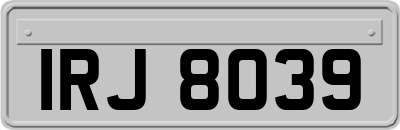 IRJ 8039